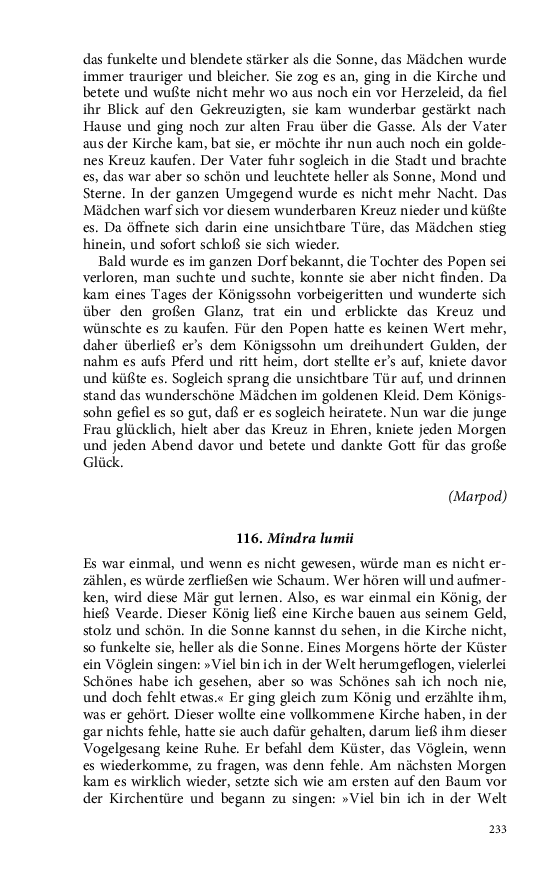 das funkelte und blendete stärker als die Sonne, das Mädchen wurde immer trauriger und bleicher. Sie zog es an, ging in die Kirche und betete und wußte nicht mehr wo aus noch ein vor Herzeleid, da fiel ihr Blick auf den Gekreuzigten, sie kam wunderbar gestärkt nach Hause und ging noch zur alten Frau über die Gasse. Als der Vater aus der Kirche kam, bat sie, er möchte ihr nun auch noch ein goldenes Kreuz kaufen. Der Vater fuhr sogleich in die Stadt und brachte es, das war aber so schön und leuchtete heller als Sonne, Mond und Sterne. In der ganzen Umgegend wurde es nicht mehr Nacht. Das Mädchen warf sich vor diesem wunderbaren Kreuz nieder und küßte es. Da öffnete sich darin eine unsichtbare Türe, das Mädchen stieg hinein, und sofort schloß sie sich wieder.

Bald wurde es im ganzen Dorf bekannt, die Tochter des Popen sei verloren, man suchte und suchte, konnte sie aber nicht finden. Da kam eines Tages der Königssohn vorbeigeritten und wunderte sich über den großen Glanz, trat ein und erblickte das Kreuz und wünschte es zu kaufen. Für den Popen hatte es keinen Wert mehr, daher überließ er's dem Königssohn um dreihundert Gulden, der nahm es aufs Pferd und ritt heim, dort stellte er's auf, kniete davor und küßte es. Sogleich sprang die unsichtbare Tür auf, und drinnen stand das wunderschöne Mädchen im goldenen Kleid. Dem Königssohn gefiel es so gut, daß er es sogleich heiratete. Nun war die junge Frau glücklich, hielt aber das Kreuz in Ehren, kniete jeden Morgen und jeden Abend davor und betete und dankte Gott für das große Glück.

(Marpod)

116. Mîndra lumii

Es war einmal, und wenn es nicht gewesen, würde man es nicht erzählen, es würde zerfließen wie Schaum. Wer hören will und aufmerken, wird diese Mär gut lernen. Also, es war einmal ein König, der hieß Vearde. Dieser König ließ eine Kirche bauen aus seinem Geld, stolz und schön. In die Sonne kannst du sehen, in die Kirche nicht, so funkelte sie, heller als die Sonne. Eines Morgens hörte der Küster ein Vöglein singen: »Viel bin ich in der Welt herumgeflogen, vielerlei Schönes habe ich gesehen, aber so was Schönes sah ich noch nie, und doch fehlt etwas.« Er ging gleich zum König und erzählte ihm, was er gehört. Dieser wollte eine vollkommene Kirche haben, in der gar nichts fehle, hatte sie auch dafür gehalten, darum ließ ihm dieser Vogelgesang keine Ruhe. Er befahl dem Küster, das Vöglein, wenn es wiederkomme, zu fragen, was denn fehle. Am nächsten Morgen kam es wirklich wieder, setzte sich wie am ersten auf den Baum vor der Kirchentüre und begann zu singen: »Viel bin ich in der Welt

233